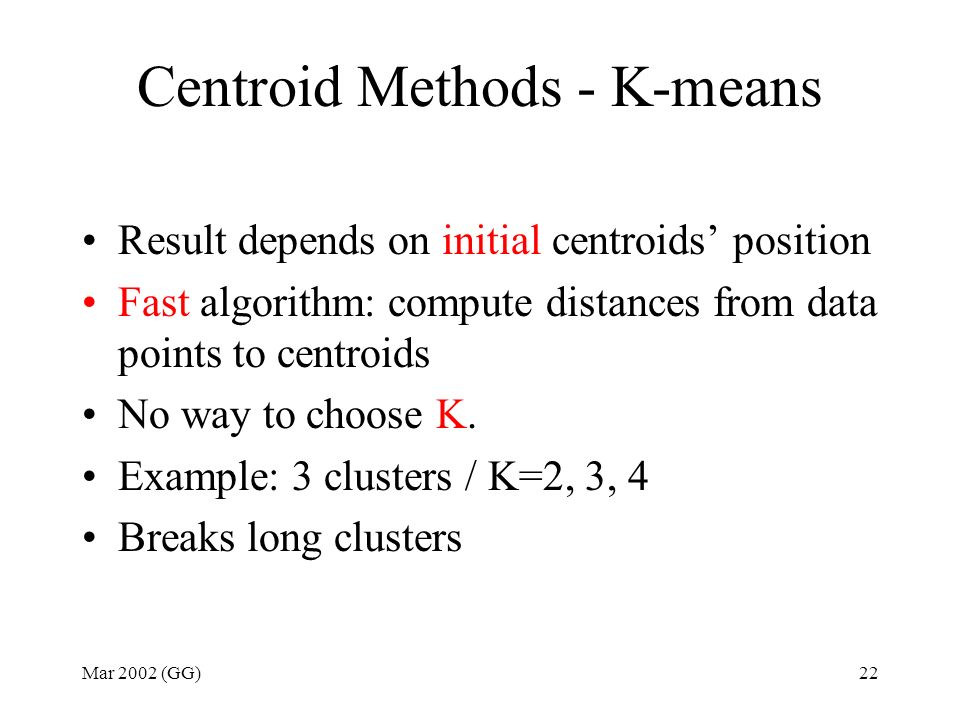 Centroid Methods - K-means

• Result depends on initial centroids' position
• Fast algorithm: compute distances from data points to centroids
• No way to choose K.
• Example: 3 clusters / K=2, 3, 4
• Breaks long clusters

Mar 2002 (GG)

22